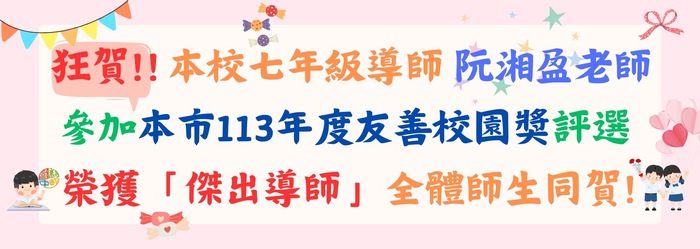 狂賀!! 本校七年級導師 阮湘盈老師
參加本市113年度友善校園獎評選
榮獲「傑出導師」全體師生同賀!